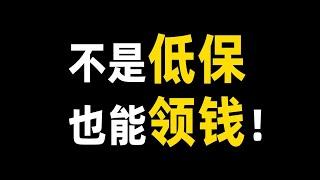 不是低保
也能领钱！